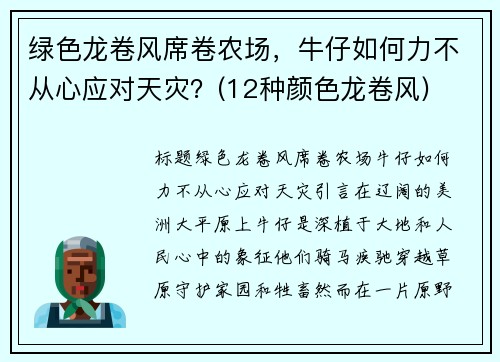 绿色龙卷风席卷农场，牛仔如何力不从心应对天灾？(12种颜色龙卷风)

标题绿色龙卷风席卷农场牛仔如何力不从心应对天灾引言在辽阔的美洲大平原上牛仔是深植于大地和人民心中的象征他们骑马疾驰穿越草原守护家园和牲畜然而在一片原野